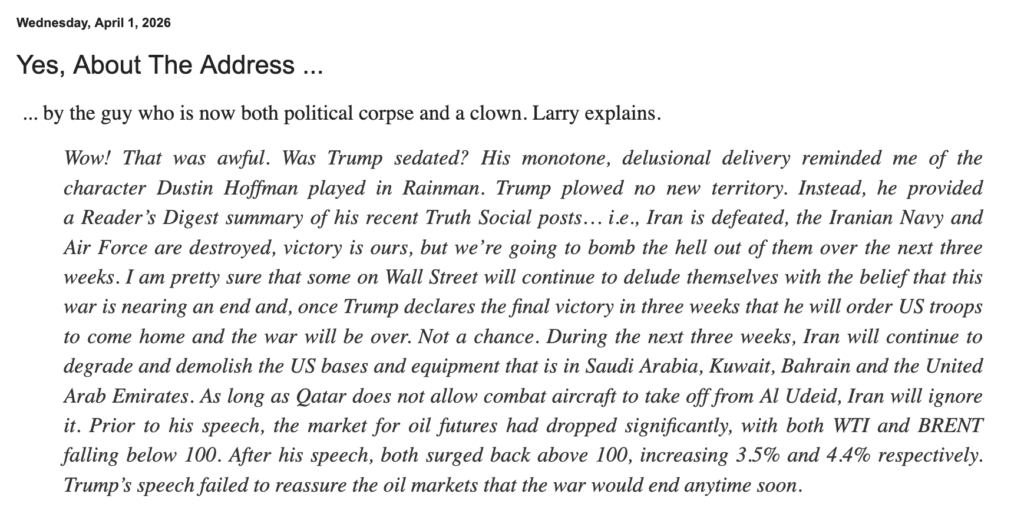 Wednesday, April 1, 2026

Yes, About The Address ...

... by the guy who is now both political corpse and a clown. Larry explains.

Wow! That was awful. Was Trump sedated? His monotone, delusional delivery reminded me of the character Dustin Hoffman played in Rainman. Trump plowed no new territory. Instead, he provided a Reader's Digest summary of his recent Truth Social posts… i.e., Iran is defeated, the Iranian Navy and Air Force are destroyed, victory is ours, but we're going to bomb the hell out of them over the next three weeks. I am pretty sure that some on Wall Street will continue to delude themselves with the belief that this war is nearing an end and, once Trump declares the final victory in three weeks that he will order US troops to come home and the war will be over. Not a chance. During the next three weeks, Iran will continue to degrade and demolish the US bases and equipment that is in Saudi Arabia, Kuwait, Bahrain and the United Arab Emirates. As long as Qatar does not allow combat aircraft to take off from Al Udeid, Iran will ignore it. Prior to his speech, the market for oil futures had dropped significantly, with both WTI and BRENT falling below 100. After his speech, both surged back above 100, increasing 3.5% and 4.4% respectively. Trump's speech failed to reassure the oil markets that the war would end anytime soon.